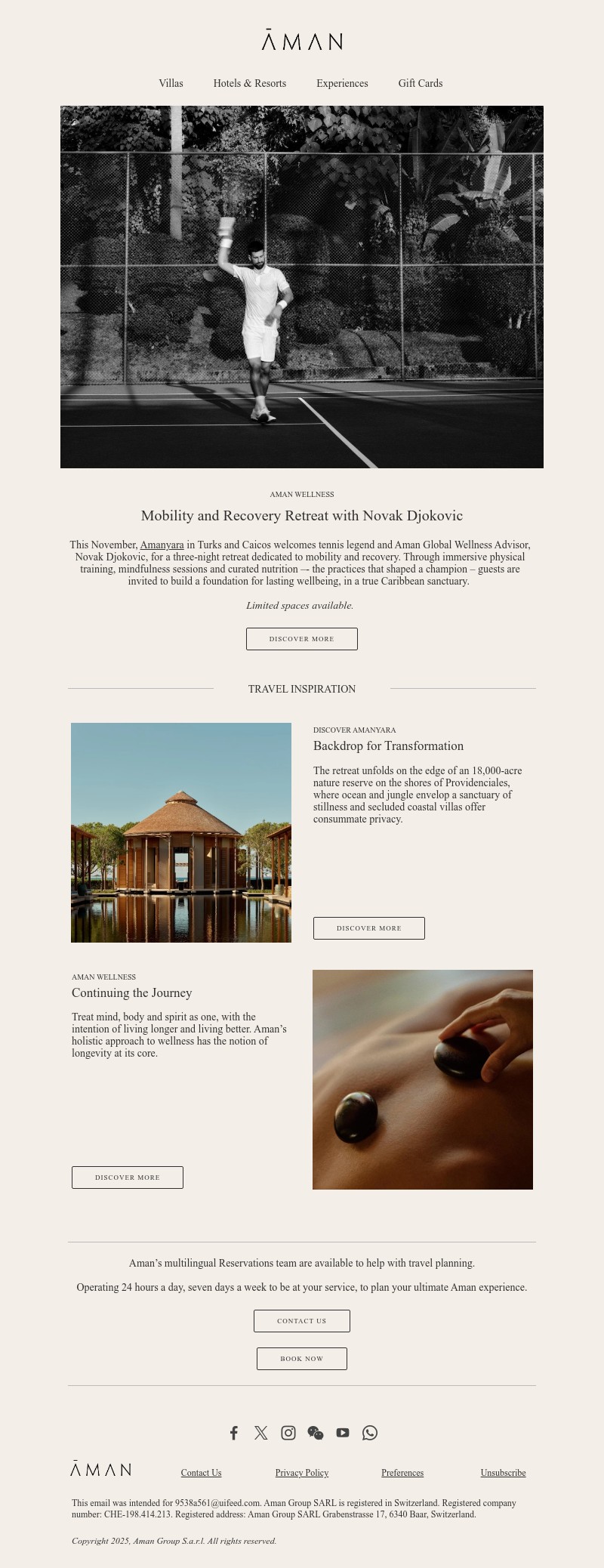 ĀMAN

Villas Hotels & Resorts Experiences Gift Cards

AMAN WELLNESS

Mobility and Recovery Retreat with Novak Djokovic

This November, Amanyara in Turks and Caicos welcomes tennis legend and Aman Global Wellness Advisor, Novak Djokovic, for a three-night retreat dedicated to mobility and recovery. Through immersive physical training, mindfulness sessions and curated nutrition –- the practices that shaped a champion – guests are invited to build a foundation for lasting wellbeing, in a true Caribbean sanctuary.

Limited spaces available.

DISCOVER MORE

TRAVEL INSPIRATION

DISCOVER AMANYARA

Backdrop for Transformation

The retreat unfolds on the edge of an 18,000-acre nature reserve on the shores of Providenciales, where ocean and jungle envelop a sanctuary of stillness and secluded coastal villas offer consummate privacy.

DISCOVER MORE

AMAN WELLNESS

Continuing the Journey

Treat mind, body and spirit as one, with the intention of living longer and living better. Aman's holistic approach to wellness has the notion of longevity at its core.

DISCOVER MORE

Aman's multilingual Reservations team are available to help with travel planning.

Operating 24 hours a day, seven days a week to be at your service, to plan your ultimate Aman experience.

CONTACT US

BOOK NOW

ĀMAN Contact Us Privacy Policy Preferences Unsubscribe

This email was intended for 9538a561@uifeed.com. Aman Group SARL is registered in Switzerland. Registered company number: CHE-198.414.213. Registered address: Aman Group SARL Grabenstrasse 17, 6340 Baar, Switzerland.

Copyright 2025, Aman Group S.a.r.l. All rights reserved.